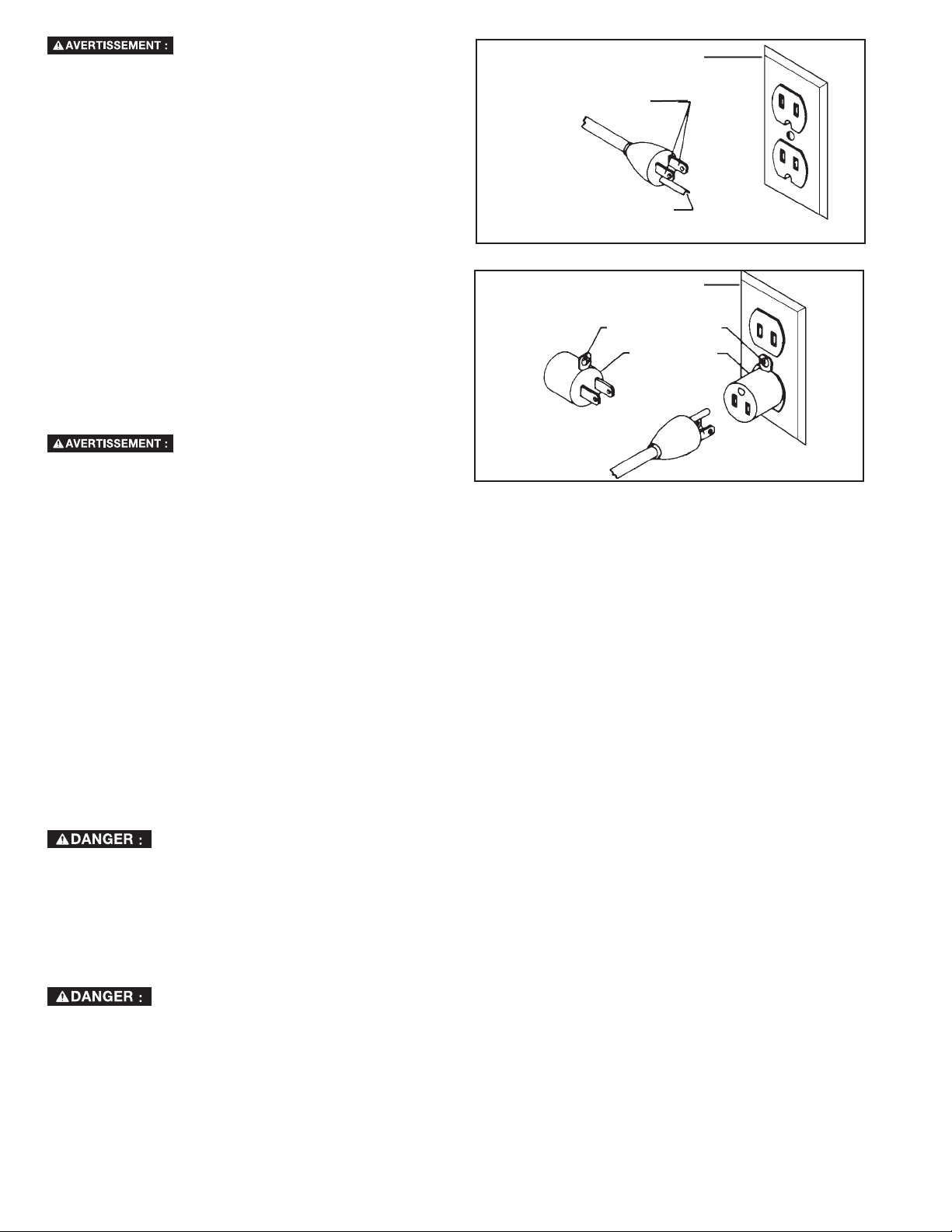 AVERTISSEMENT :

AVERTISSEMENT :

DANGER :

DANGER :